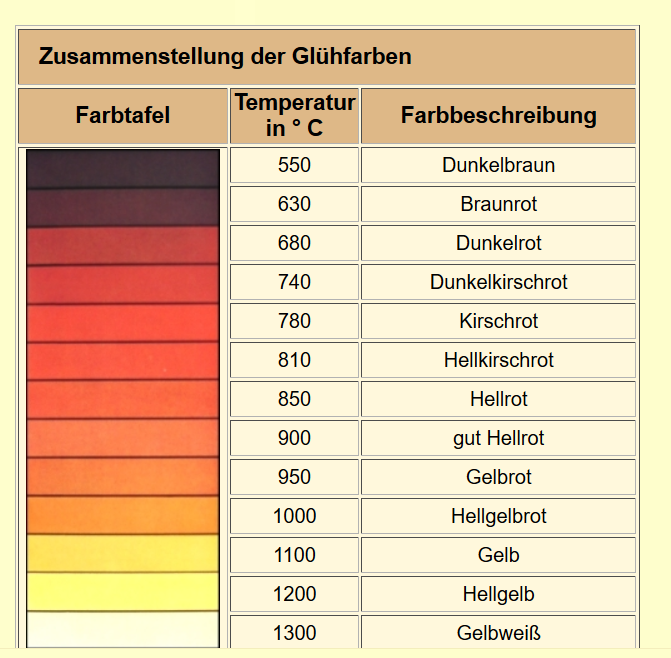 Zusammenstellung der Glühfarben

| Farbtafel | Temperatur in ° C | Farbbeschreibung |
|---|---|---|
| | 550 | Dunkelbraun |
| | 630 | Braunrot |
| | 680 | Dunkelrot |
| | 740 | Dunkelkirschrot |
| | 780 | Kirschrot |
| | 810 | Hellkirschrot |
| | 850 | Hellrot |
| | 900 | gut Hellrot |
| | 950 | Gelbrot |
| | 1000 | Hellgelbrot |
| | 1100 | Gelb |
| | 1200 | Hellgelb |
| | 1300 | Gelbweiß |